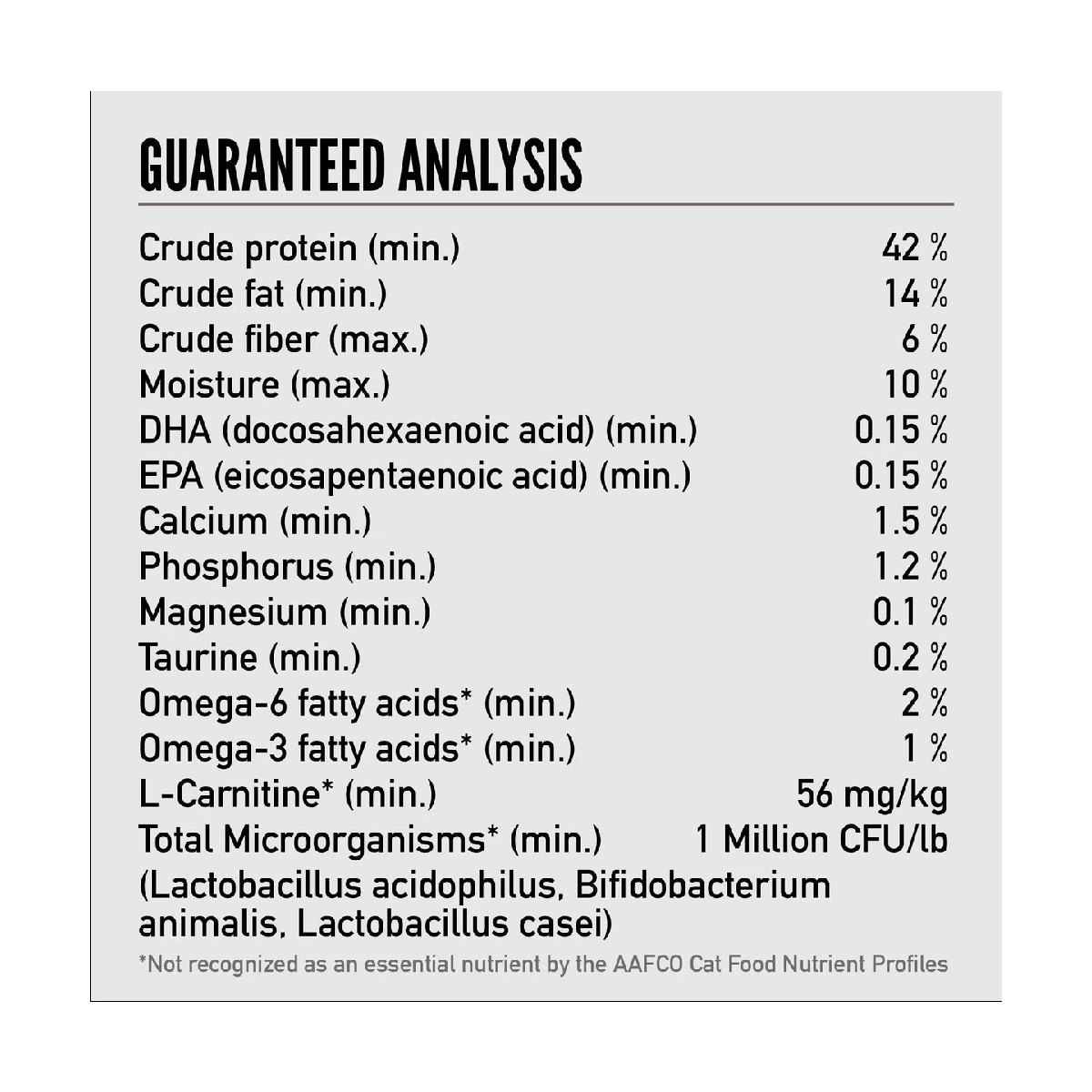 GUARANTEED ANALYSIS

| | |
|---|---|
| Crude protein (min.) | 42 % |
| Crude fat (min.) | 14 % |
| Crude fiber (max.) | 6 % |
| Moisture (max.) | 10 % |
| DHA (docosahexaenoic acid) (min.) | 0.15 % |
| EPA (eicosapentaenoic acid) (min.) | 0.15 % |
| Calcium (min.) | 1.5 % |
| Phosphorus (min.) | 1.2 % |
| Magnesium (min.) | 0.1 % |
| Taurine (min.) | 0.2 % |
| Omega-6 fatty acids* (min.) | 2 % |
| Omega-3 fatty acids* (min.) | 1 % |
| L-Carnitine* (min.) | 56 mg/kg |
| Total Microorganisms* (min.) | 1 Million CFU/lb |

(Lactobacillus acidophilus, Bifidobacterium animalis, Lactobacillus casei)

*Not recognized as an essential nutrient by the AAFCO Cat Food Nutrient Profiles